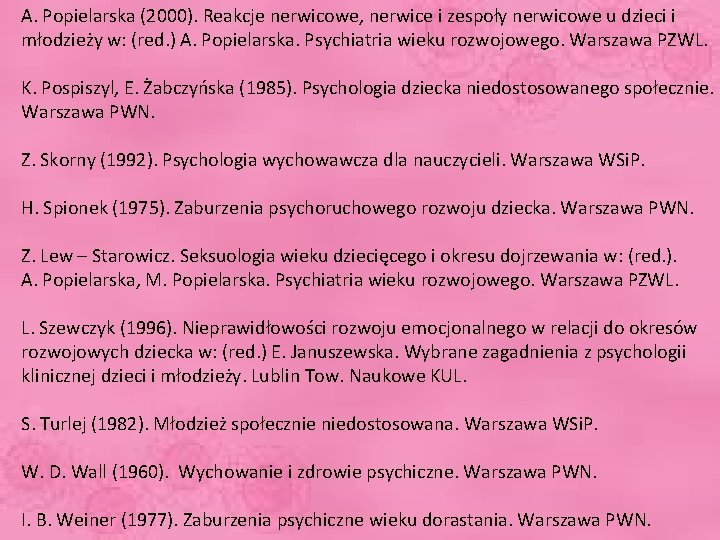 A. Popielarska (2000). Reakcje nerwicowe, nerwice i zespoły nerwicowe u dzieci i młodzieży w: (red.) A. Popielarska. Psychiatria wieku rozwojowego. Warszawa PZWL.

K. Pospiszyl, E. Żabczyńska (1985). Psychologia dziecka niedostosowanego społecznie. Warszawa PWN.

Z. Skorny (1992). Psychologia wychowawcza dla nauczycieli. Warszawa WSiP.

H. Spionek (1975). Zaburzenia psychoruchowego rozwoju dziecka. Warszawa PWN.

Z. Lew – Starowicz. Seksuologia wieku dziecięcego i okresu dojrzewania w: (red.). A. Popielarska, M. Popielarska. Psychiatria wieku rozwojowego. Warszawa PZWL.

L. Szewczyk (1996). Nieprawidłowości rozwoju emocjonalnego w relacji do okresów rozwojowych dziecka w: (red.) E. Januszewska. Wybrane zagadnienia z psychologii klinicznej dzieci i młodzieży. Lublin Tow. Naukowe KUL.

S. Turlej (1982). Młodzież społecznie niedostosowana. Warszawa WSiP.

W. D. Wall (1960). Wychowanie i zdrowie psychiczne. Warszawa PWN.

I. B. Weiner (1977). Zaburzenia psychiczne wieku dorastania. Warszawa PWN.